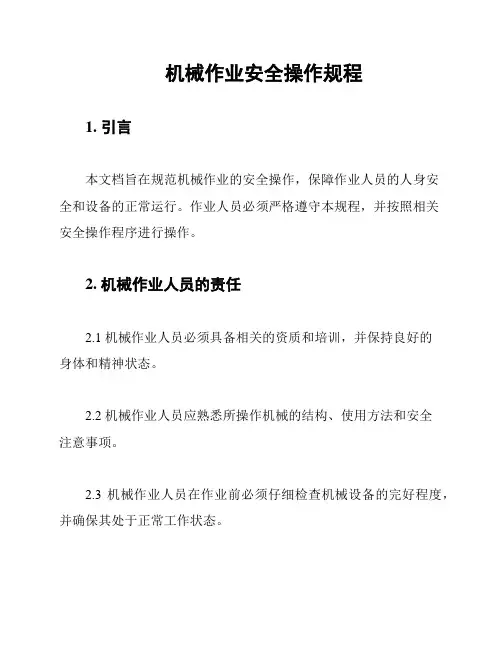 机械作业安全操作规程

1. 引言

本文档旨在规范机械作业的安全操作，保障作业人员的人身安全和设备的正常运行。作业人员必须严格遵守本规程，并按照相关安全操作程序进行操作。

2. 机械作业人员的责任

2.1 机械作业人员必须具备相关的资质和培训，并保持良好的身体和精神状态。

2.2 机械作业人员应熟悉所操作机械的结构、使用方法和安全注意事项。

2.3 机械作业人员在作业前必须仔细检查机械设备的完好程度，并确保其处于正常工作状态。